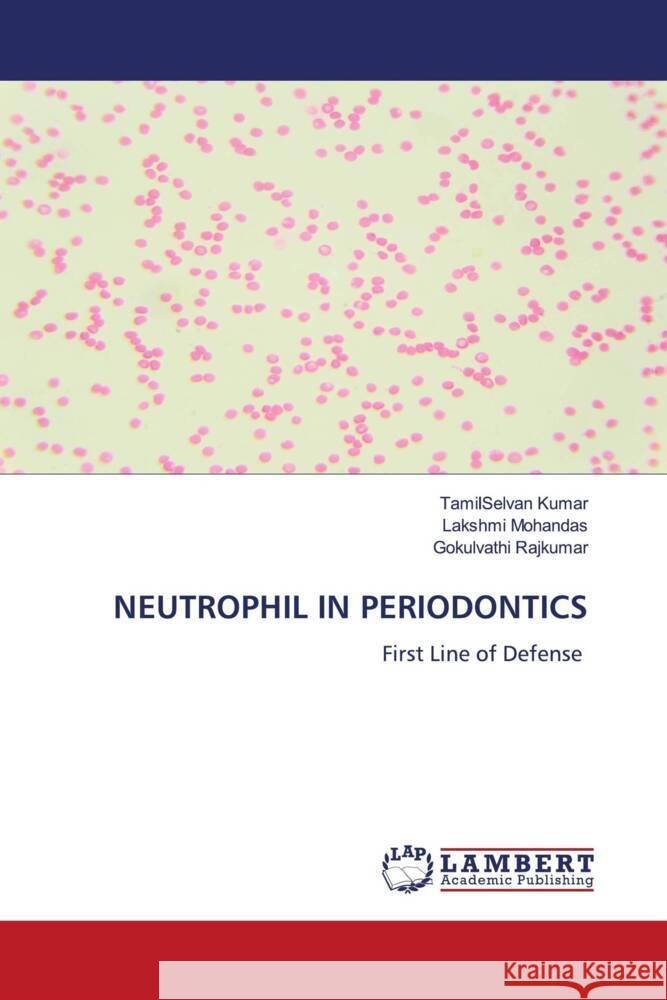 TamilSelvan Kumar
Lakshmi Mohandas
Gokulvathi Rajkumar

NEUTROPHIL IN PERIODONTICS

First Line of Defense

LAP
LAMBERT
Academic Publishing